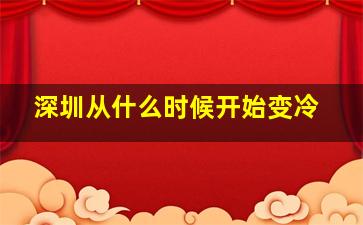 深圳从什么时候开始变冷